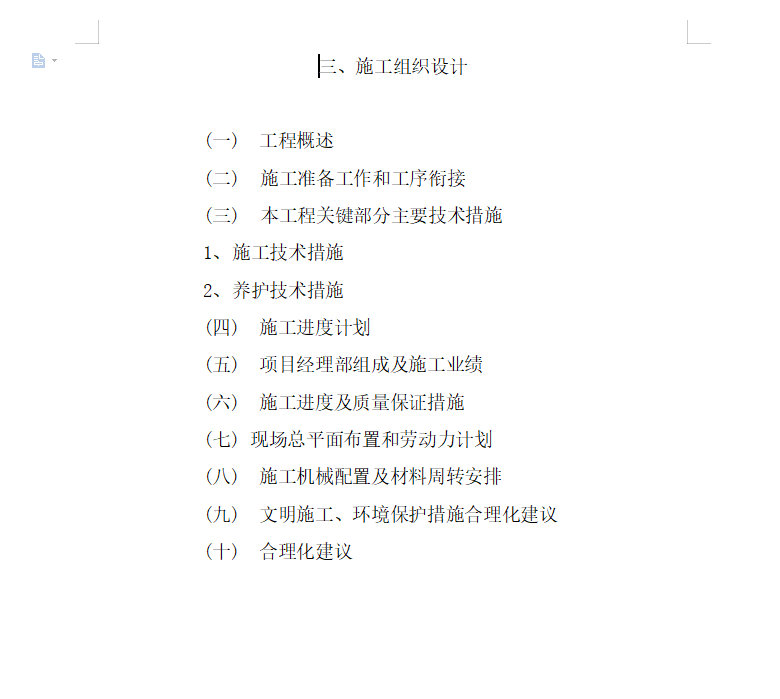 三、施工组织设计

（一） 工程概述

（二） 施工准备工作和工序衔接

（三） 本工程关键部分主要技术措施

1、施工技术措施

2、养护技术措施

（四） 施工进度计划

（五） 项目经理部组成及施工业绩

（六） 施工进度及质量保证措施

（七）现场总平面布置和劳动力计划

（八） 施工机械配置及材料周转安排

（九） 文明施工、环境保护措施合理化建议

（十） 合理化建议